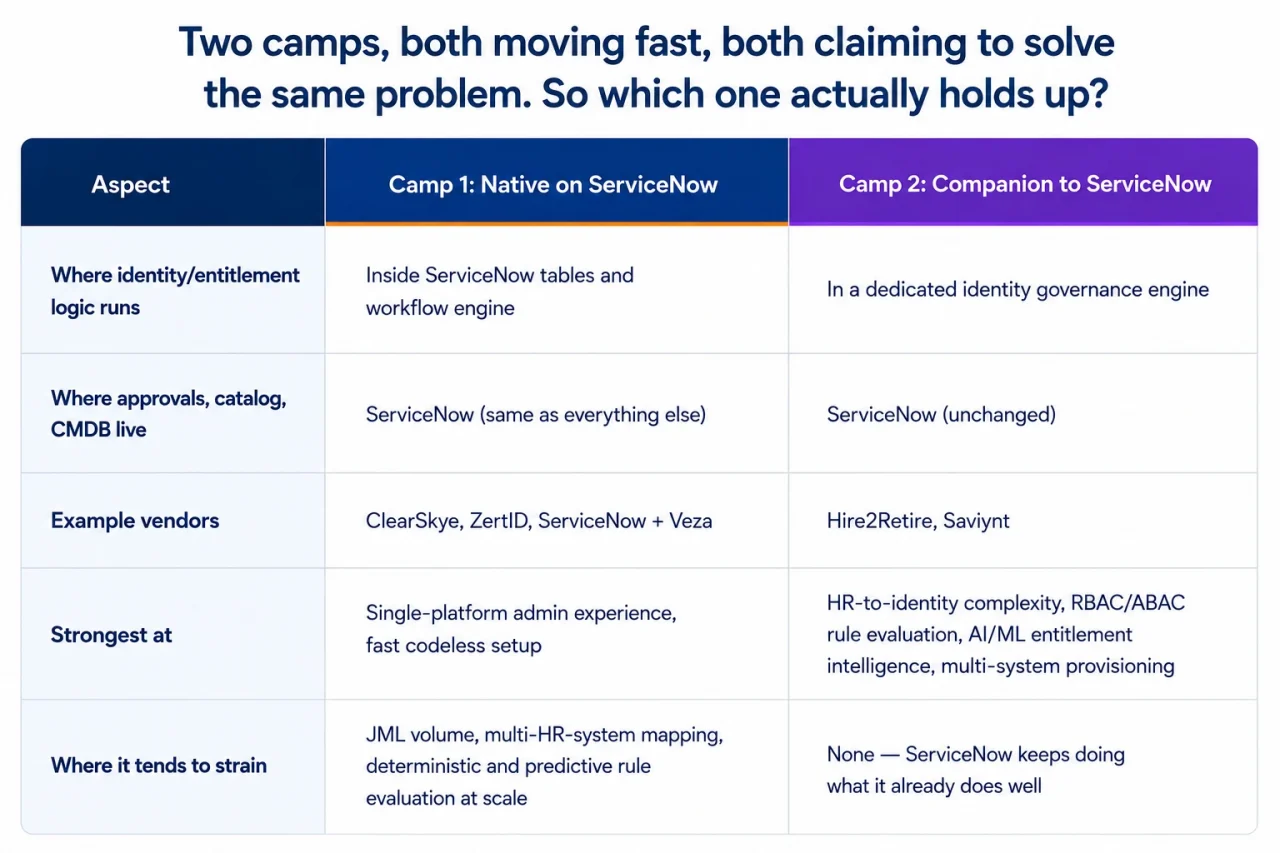 Two camps, both moving fast, both claiming to solve the same problem. So which one actually holds up?

| Aspect | Camp 1: Native on ServiceNow | Camp 2: Companion to ServiceNow |
|---|---|---|
| Where identity/entitlement logic runs | Inside ServiceNow tables and workflow engine | In a dedicated identity governance engine |
| Where approvals, catalog, CMDB live | ServiceNow (same as everything else) | ServiceNow (unchanged) |
| Example vendors | ClearSkye, ZertID, ServiceNow + Veza | Hire2Retire, Saviynt |
| Strongest at | Single-platform admin experience, fast codeless setup | HR-to-identity complexity, RBAC/ABAC rule evaluation, AI/ML entitlement intelligence, multi-system provisioning |
| Where it tends to strain | JML volume, multi-HR-system mapping, deterministic and predictive rule evaluation at scale | None — ServiceNow keeps doing what it already does well |